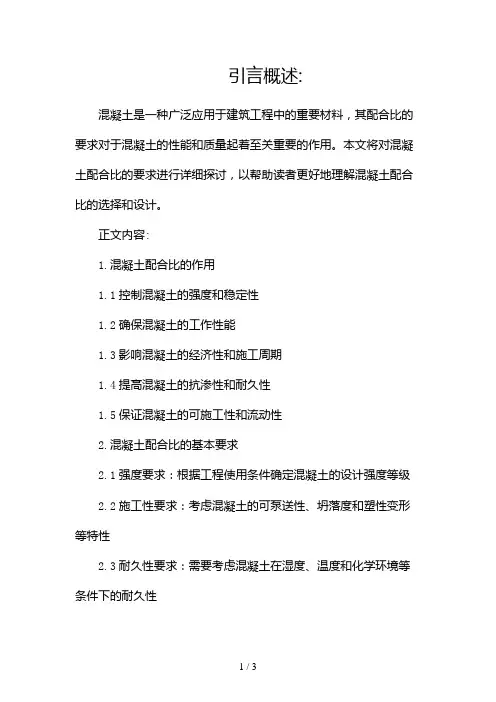 引言概述:

混凝土是一种广泛应用于建筑工程中的重要材料，其配合比的要求对于混凝土的性能和质量起着至关重要的作用。本文将对混凝土配合比的要求进行详细探讨，以帮助读者更好地理解混凝土配合比的选择和设计。

正文内容:

1. 混凝土配合比的作用

1.1 控制混凝土的强度和稳定性

1.2 确保混凝土的工作性能

1.3 影响混凝土的经济性和施工周期

1.4 提高混凝土的抗渗性和耐久性

1.5 保证混凝土的可施工性和流动性

2. 混凝土配合比的基本要求

2.1 强度要求：根据工程使用条件确定混凝土的设计强度等级

2.2 施工性要求：考虑混凝土的可泵送性、坍落度和塑性变形等特性

2.3 耐久性要求：需要考虑混凝土在湿度、温度和化学环境等条件下的耐久性

1 / 3